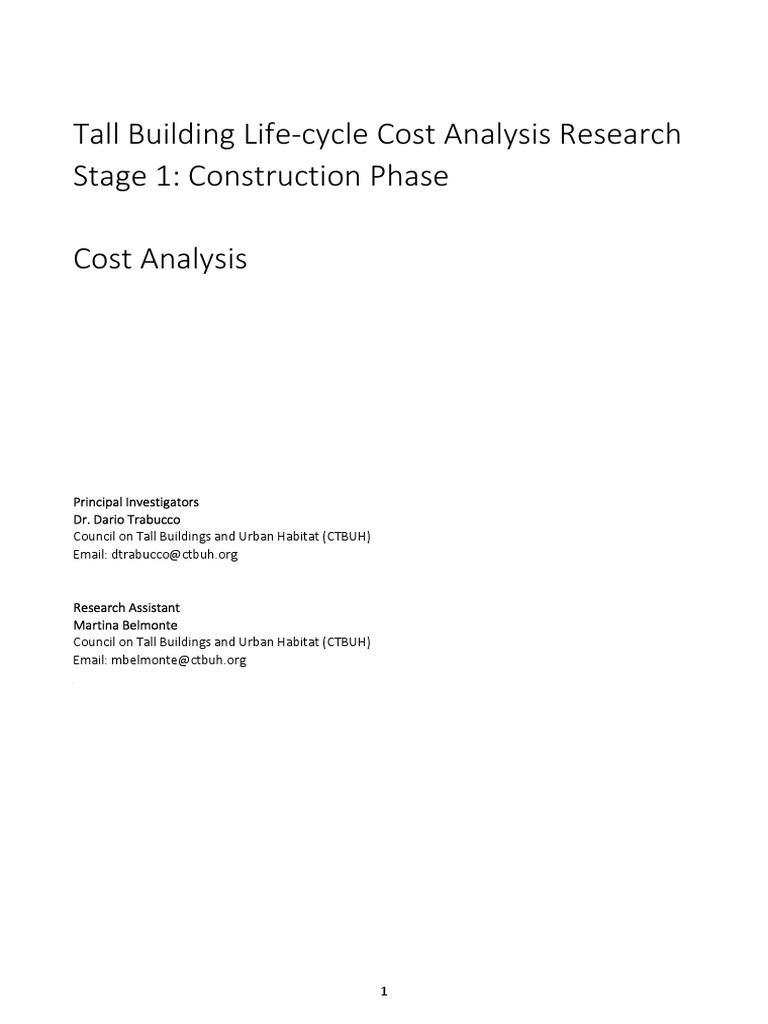 Tall Building Life-cycle Cost Analysis Research
Stage 1: Construction Phase

Cost Analysis

Principal Investigators
Dr. Dario Trabucco
Council on Tall Buildings and Urban Habitat (CTBUH)
Email: dtrabucco@ctbuh.org

Research Assistant
Martina Belmonte
Council on Tall Buildings and Urban Habitat (CTBUH)
Email: mbelmonte@ctbuh.org

1